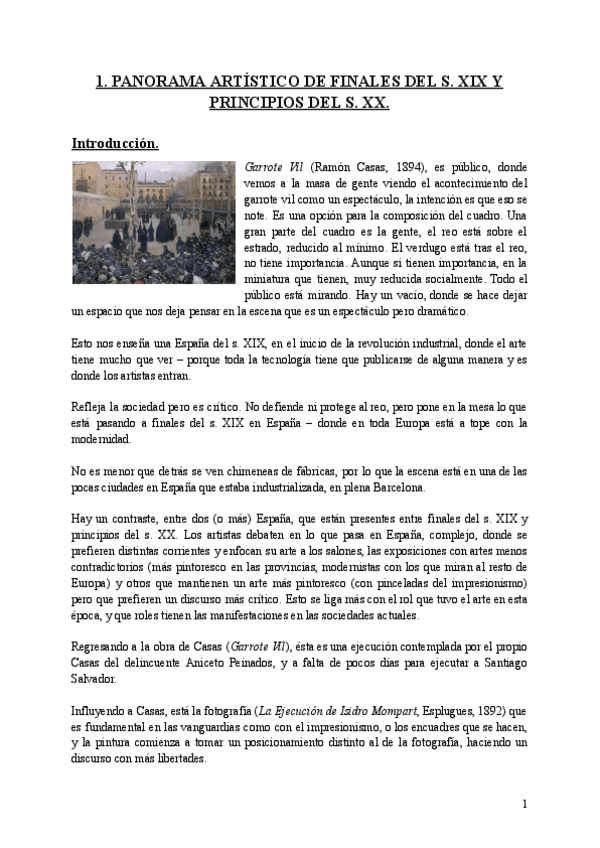 1. PANORAMA ARTÍSTICO DE FINALES DEL S. XIX Y PRINCIPIOS DEL S. XX.

Introducción.

Garrote Vil (Ramón Casas, 1894), es público, donde vemos a la masa de gente viendo el acontecimiento del garrote vil como un espectáculo, la intención es que eso se note. Es una opción para la composición del cuadro. Una gran parte del cuadro es la gente, el reo está sobre el estrado, reducido al mínimo. El verdugo está tras el reo, no tiene importancia. Aunque si tienen importancia, en la miniatura que tienen, muy reducida socialmente. Todo el público está mirando. Hay un vacío, donde se hace dejar un espacio que nos deja pensar en la escena que es un espectáculo pero dramático.

Esto nos enseña una España del s. XIX, en el inicio de la revolución industrial, donde el arte tiene mucho que ver – porque toda la tecnología tiene que publicarse de alguna manera y es donde los artistas entran.

Refleja la sociedad pero es crítico. No defiende ni protege al reo, pero pone en la mesa lo que está pasando a finales del s. XIX en España – donde en toda Europa está a tope con la modernidad.

No es menor que detrás se ven chimeneas de fábricas, por lo que la escena está en una de las pocas ciudades en España que estaba industrializada, en plena Barcelona.

Hay un contraste, entre dos (o más) España, que están presentes entre finales del s. XIX y principios del s. XX. Los artistas debaten en lo que pasa en España, complejo, donde se prefieren distintas corrientes y enfocan su arte a los salones, las exposiciones con artes menos contradictorios (más pintoresco en las provincias, modernistas con los que miran al resto de Europa) y otros que mantienen un arte más pintoresco (con pinceladas del impresionismo) pero que prefieren un discurso más crítico. Esto se liga más con el rol que tuvo el arte en esta época, y que roles tienen las manifestaciones en las sociedades actuales.

Regresando a la obra de Casas (Garrote Vil), ésta es una ejecución contemplada por el propio Casas del delincuente Aniceto Peinados, y a falta de pocos días para ejecutar a Santiago Salvador.

Influyendo a Casas, está la fotografía (La Ejecución de Isidro Mompart, Esplugues, 1892) que es fundamental en las vanguardias como con el impresionismo, o los encuadres que se hacen, y la pintura comienza a tomar un posicionamiento distinto al de la fotografía, haciendo un discurso con más libertades.

1